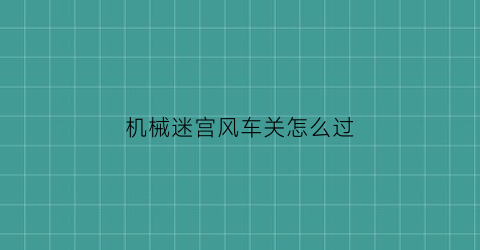 机械迷宫风车关怎么过